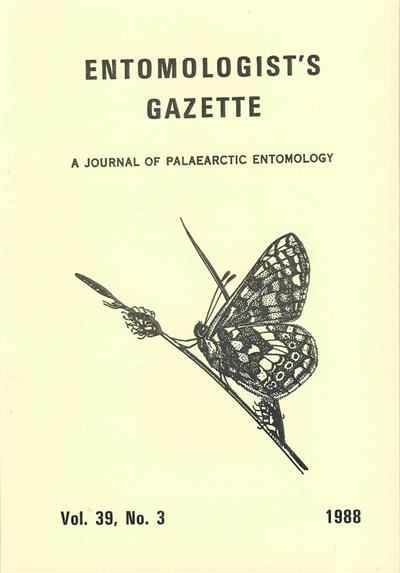 ENTOMOLOGIST'S
GAZETTE

A JOURNAL OF PALAEARCTIC ENTOMOLOGY

Vol. 39, No. 3

1988